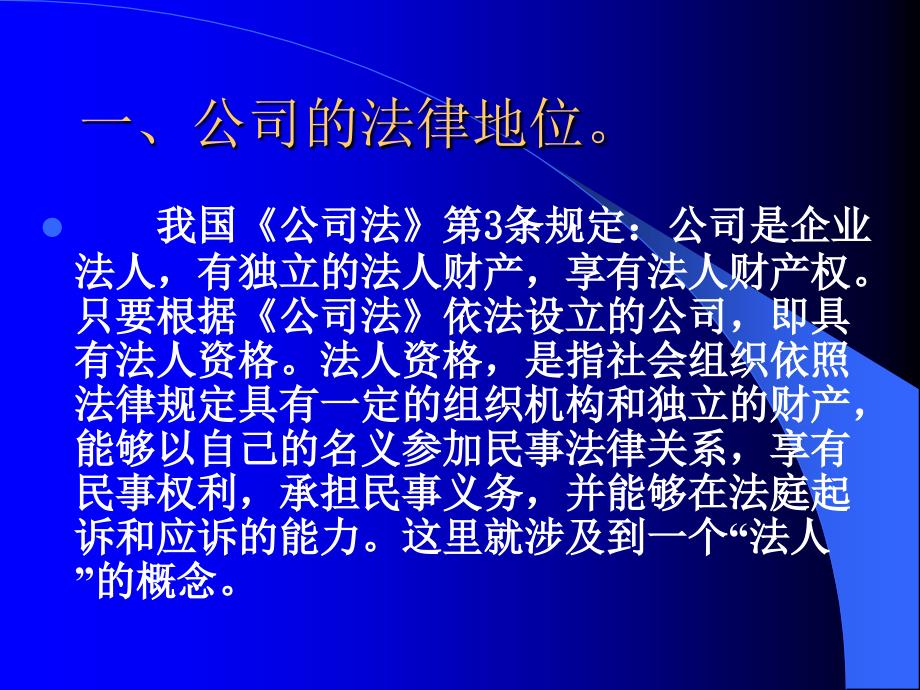 一、公司的法律地位。

我国《公司法》第3条规定：公司是企业法人，有独立的法人财产，享有法人财产权。只要根据《公司法》依法设立的公司，即具有法人资格。法人资格，是指社会组织依照法律规定具有一定的组织机构和独立的财产，能够以自己的名义参加民事法律关系，享有民事权利，承担民事义务，并能够在法庭起诉和应诉的能力。这里就涉及到一个“法人”的概念。